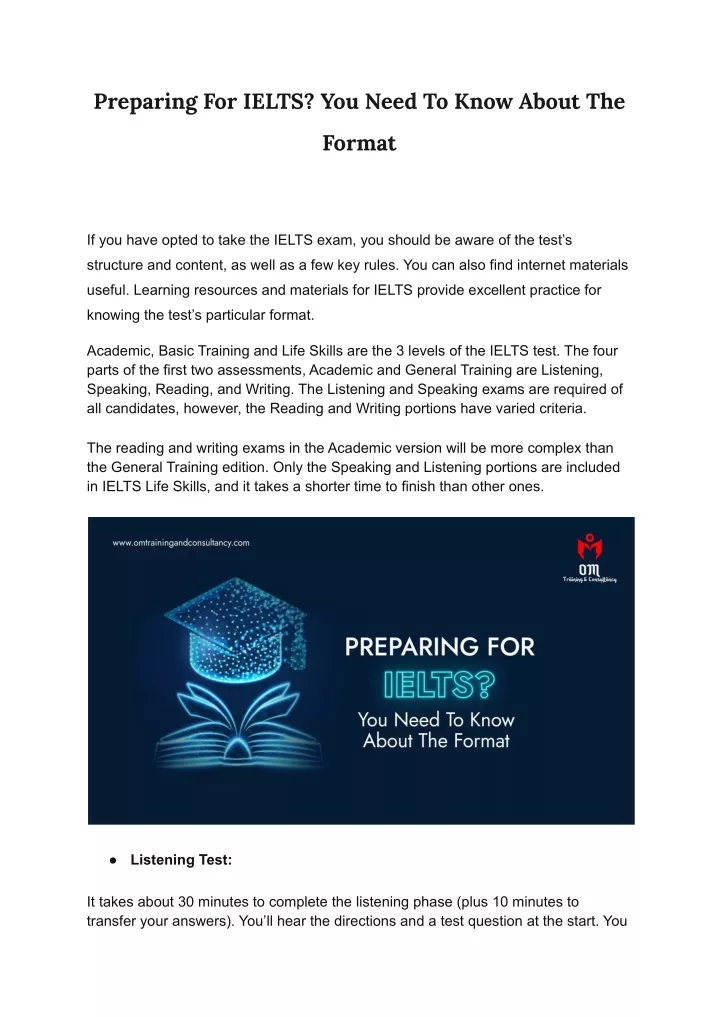 Preparing For IELTS? You Need To Know About The Format

If you have opted to take the IELTS exam, you should be aware of the test's structure and content, as well as a few key rules. You can also find internet materials useful. Learning resources and materials for IELTS provide excellent practice for knowing the test's particular format.

Academic, Basic Training and Life Skills are the 3 levels of the IELTS test. The four parts of the first two assessments, Academic and General Training are Listening, Speaking, Reading, and Writing. The Listening and Speaking exams are required of all candidates, however, the Reading and Writing portions have varied criteria.

The reading and writing exams in the Academic version will be more complex than the General Training edition. Only the Speaking and Listening portions are included in IELTS Life Skills, and it takes a shorter time to finish than other ones.

www.omtrainingandconsultancy.com

OM Training & Consultancy

PREPARING FOR IELTS? You Need To Know About The Format

● Listening Test:

It takes about 30 minutes to complete the listening phase (plus 10 minutes to transfer your answers). You'll hear the directions and a test question at the start. You